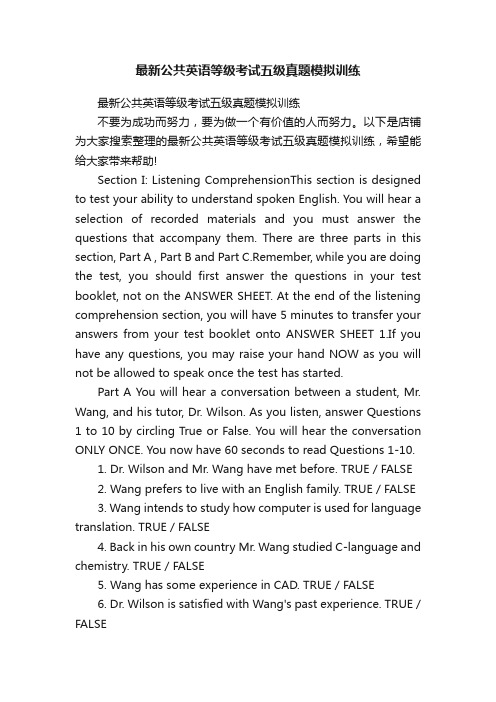 最新公共英语等级考试五级真题模拟训练

最新公共英语等级考试五级真题模拟训练

不要为成功而努力，要为做一个有价值的人而努力。以下是店铺为大家搜索整理的最新公共英语等级考试五级真题模拟训练，希望能给大家带来帮助!

Section I: Listening ComprehensionThis section is designed to test your ability to understand spoken English. You will hear a selection of recorded materials and you must answer the questions that accompany them. There are three parts in this section, Part A , Part B and Part C.Remember, while you are doing the test, you should first answer the questions in your test booklet, not on the ANSWER SHEET. At the end of the listening comprehension section, you will have 5 minutes to transfer your answers from your test booklet onto ANSWER SHEET 1.If you have any questions, you may raise your hand NOW as you will not be allowed to speak once the test has started.

Part A You will hear a conversation between a student, Mr. Wang, and his tutor, Dr. Wilson. As you listen, answer Questions 1 to 10 by circling True or False. You will hear the conversation ONLY ONCE. You now have 60 seconds to read Questions 1-10.

1. Dr. Wilson and Mr. Wang have met before. TRUE / FALSE

2. Wang prefers to live with an English family. TRUE / FALSE

3. Wang intends to study how computer is used for language translation. TRUE / FALSE

4. Back in his own country Mr. Wang studied C-language and chemistry. TRUE / FALSE

5. Wang has some experience in CAD. TRUE / FALSE

6. Dr. Wilson is satisfied with Wang's past experience. TRUE / FALSE